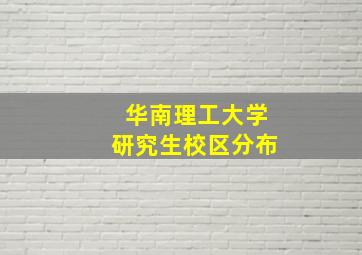 华南理工大学
研究生校区分布